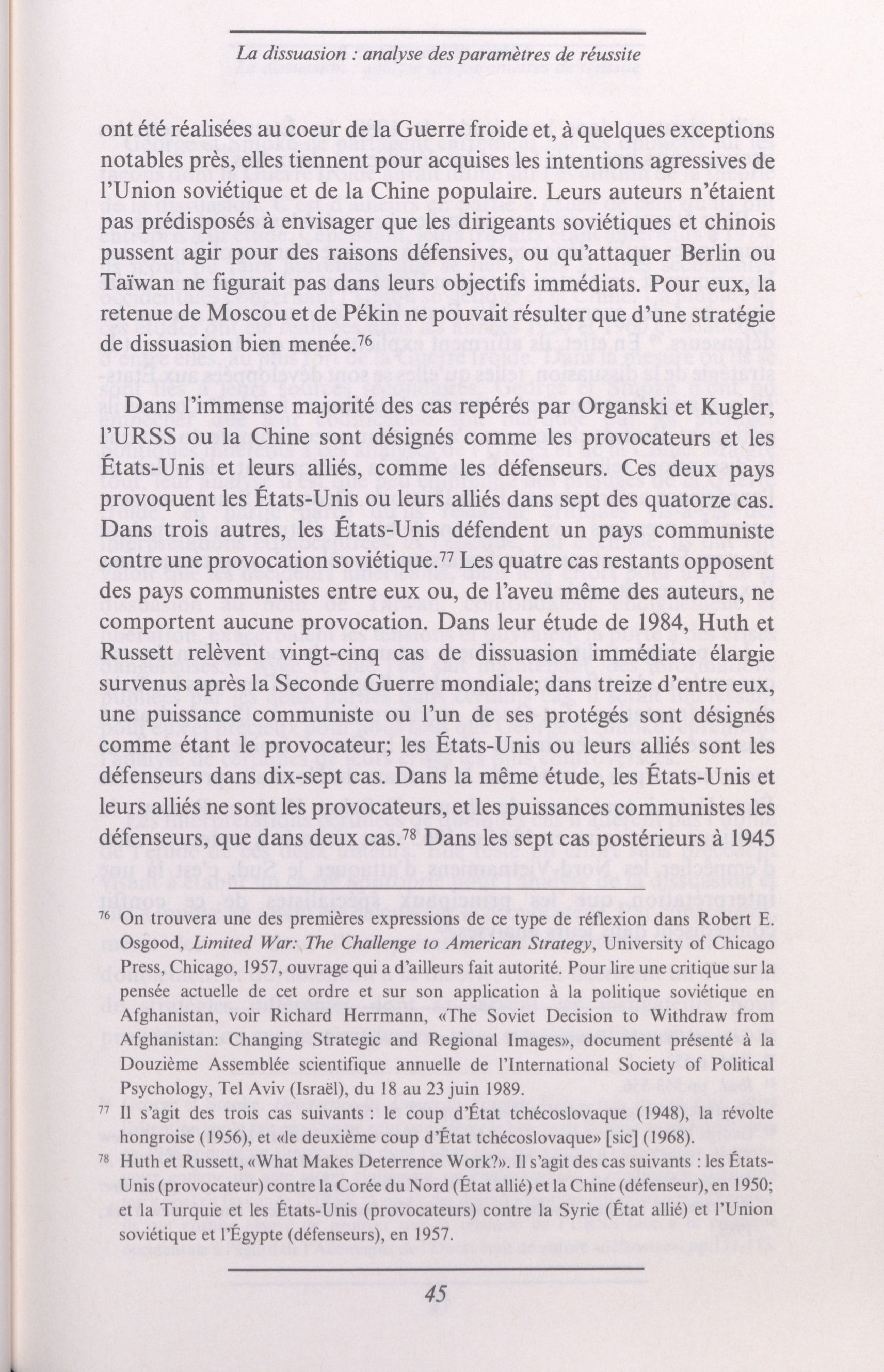 La dissuasion : analyse des paramètres de réussite

ont été réalisées au coeur de la Guerre froide et, à quelques exceptions notables près, elles tiennent pour acquises les intentions agressives de l'Union soviétique et de la Chine populaire. Leurs auteurs n'étaient pas prédisposés à envisager que les dirigeants soviétiques et chinois pussent agir pour des raisons défensives, ou qu'attaquer Berlin ou Taïwan ne figurait pas dans leurs objectifs immédiats. Pour eux, la retenue de Moscou et de Pékin ne pouvait résulter que d'une stratégie de dissuasion bien menée.$^{76}$

Dans l'immense majorité des cas repérés par Organski et Kugler, l'URSS ou la Chine sont désignés comme les provocateurs et les États-Unis et leurs alliés, comme les défenseurs. Ces deux pays provoquent les États-Unis ou leurs alliés dans sept des quatorze cas. Dans trois autres, les États-Unis défendent un pays communiste contre une provocation soviétique.$^{77}$ Les quatre cas restants opposent des pays communistes entre eux ou, de l'aveu même des auteurs, ne comportent aucune provocation. Dans leur étude de 1984, Huth et Russett relèvent vingt-cinq cas de dissuasion immédiate élargie survenus après la Seconde Guerre mondiale; dans treize d'entre eux, une puissance communiste ou l'un de ses protégés sont désignés comme étant le provocateur; les États-Unis ou leurs alliés sont les défenseurs dans dix-sept cas. Dans la même étude, les États-Unis et leurs alliés ne sont les provocateurs, et les puissances communistes les défenseurs, que dans deux cas.$^{78}$ Dans les sept cas postérieurs à 1945

$^{76}$ On trouvera une des premières expressions de ce type de réflexion dans Robert E. Osgood, Limited War: The Challenge to American Strategy, University of Chicago Press, Chicago, 1957, ouvrage qui a d'ailleurs fait autorité. Pour lire une critique sur la pensée actuelle de cet ordre et sur son application à la politique soviétique en Afghanistan, voir Richard Herrmann, «The Soviet Decision to Withdraw from Afghanistan: Changing Strategic and Regional Images», document présenté à la Douzième Assemblée scientifique annuelle de l'International Society of Political Psychology, Tel Aviv (Israël), du 18 au 23 juin 1989.

$^{77}$ Il s'agit des trois cas suivants : le coup d'État tchécoslovaque (1948), la révolte hongroise (1956), et «le deuxième coup d'État tchécoslovaque» [sic] (1968).

$^{78}$ Huth et Russett, «What Makes Deterrence Work?». Il s'agit des cas suivants : les États-Unis (provocateur) contre la Corée du Nord (État allié) et la Chine (défenseur), en 1950; et la Turquie et les États-Unis (provocateurs) contre la Syrie (État allié) et l'Union soviétique et l'Égypte (défenseurs), en 1957.

45